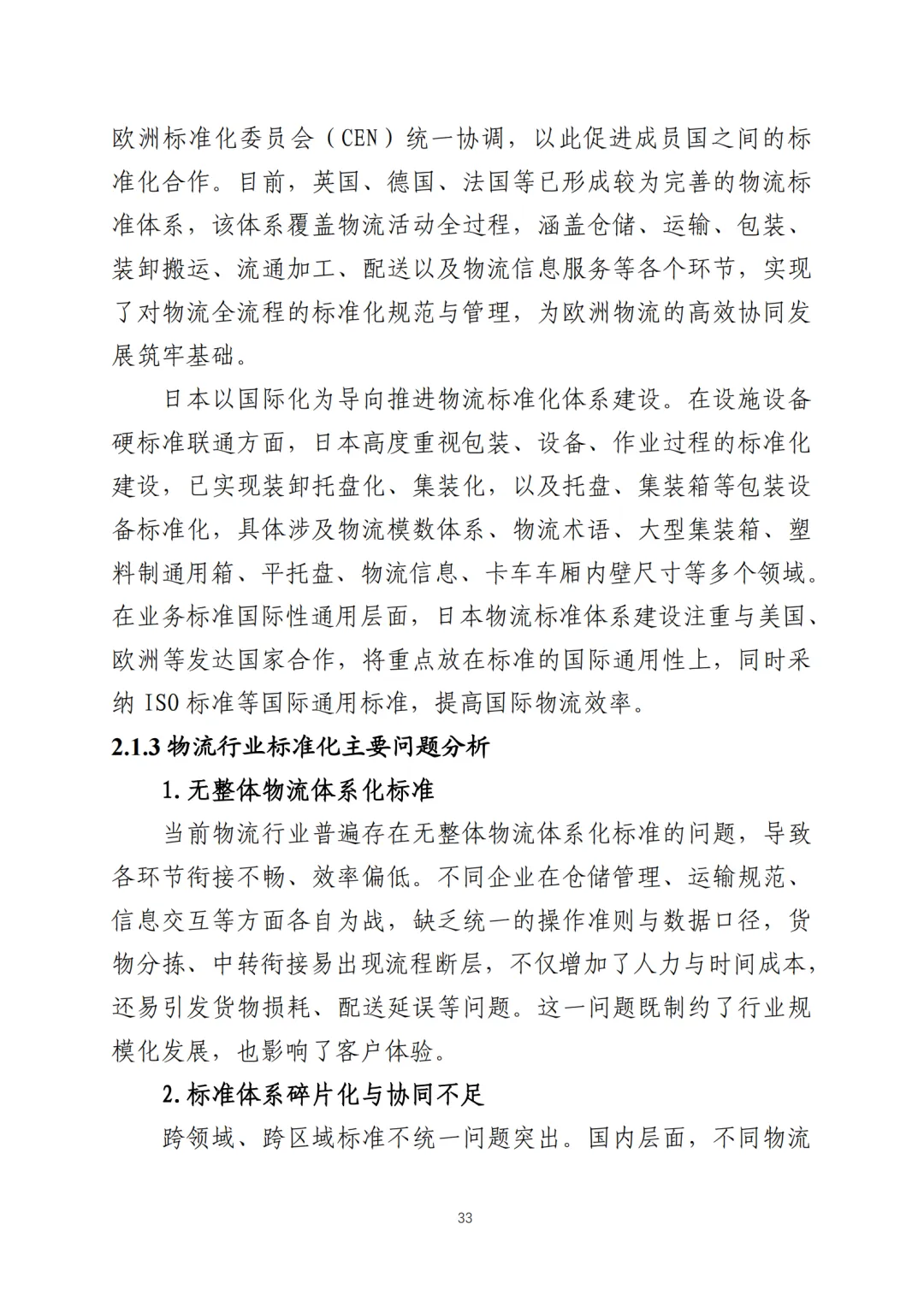 欧洲标准化委员会（CEN）统一协调，以此促进成员国之间的标准化合作。目前，英国、德国、法国等已形成较为完善的物流标准体系，该体系覆盖物流活动全过程，涵盖仓储、运输、包装、装卸搬运、流通加工、配送以及物流信息服务等各个环节，实现了对物流全流程的标准化规范与管理，为欧洲物流的高效协同发展筑牢基础。

日本以国际化为导向推进物流标准化体系建设。在设施设备硬标准联通方面，日本高度重视包装、设备、作业过程的标准化建设，已实现装卸托盘化、集装化，以及托盘、集装箱等包装设备标准化，具体涉及物流模数体系、物流术语、大型集装箱、塑料制通用箱、平托盘、物流信息、卡车车厢内壁尺寸等多个领域。在业务标准国际性通用层面，日本物流标准体系建设注重与美国、欧洲等发达国家合作，将重点放在标准的国际通用性上，同时采纳 ISO 标准等国际通用标准，提高国际物流效率。

2.1.3 物流行业标准化主要问题分析

1. 无整体物流体系化标准

当前物流行业普遍存在无整体物流体系化标准的问题，导致各环节衔接不畅、效率偏低。不同企业在仓储管理、运输规范、信息交互等方面各自为战，缺乏统一的操作准则与数据口径，货物分拣、中转衔接易出现流程断层，不仅增加了人力与时间成本，还易引发货物损耗、配送延误等问题。这一问题既制约了行业规模化发展，也影响了客户体验。

2. 标准体系碎片化与协同不足

跨领域、跨区域标准不统一问题突出。国内层面，不同物流

33